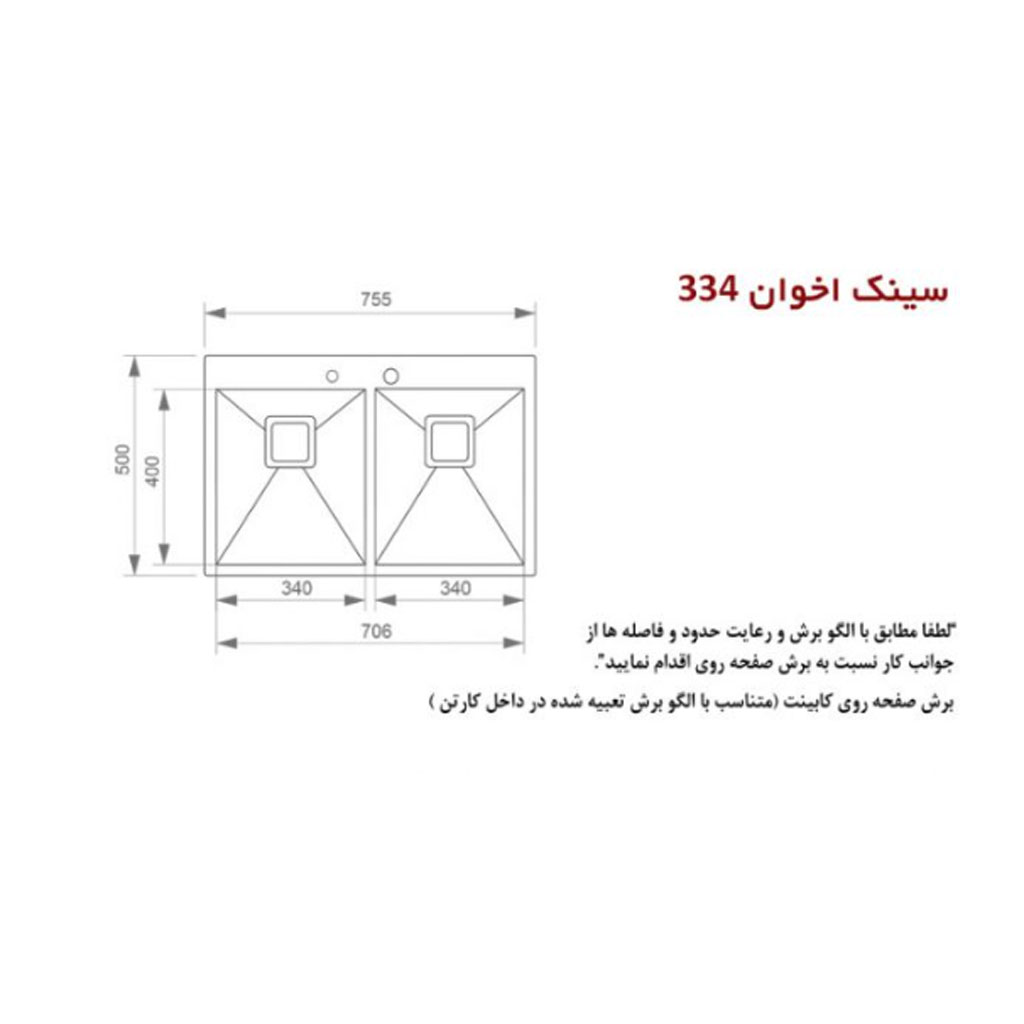 سینک اخوان 334

755

500

400

340

340

706

"لطفا مطابق با الگو برش و رعایت حدود و فاصله ها از جوانب کار نسبت به برش صفحه روی اقدام نمایید".

برش صفحه روی کابینت (متناسب با الگو برش تعبیه شده در داخل کارتن )